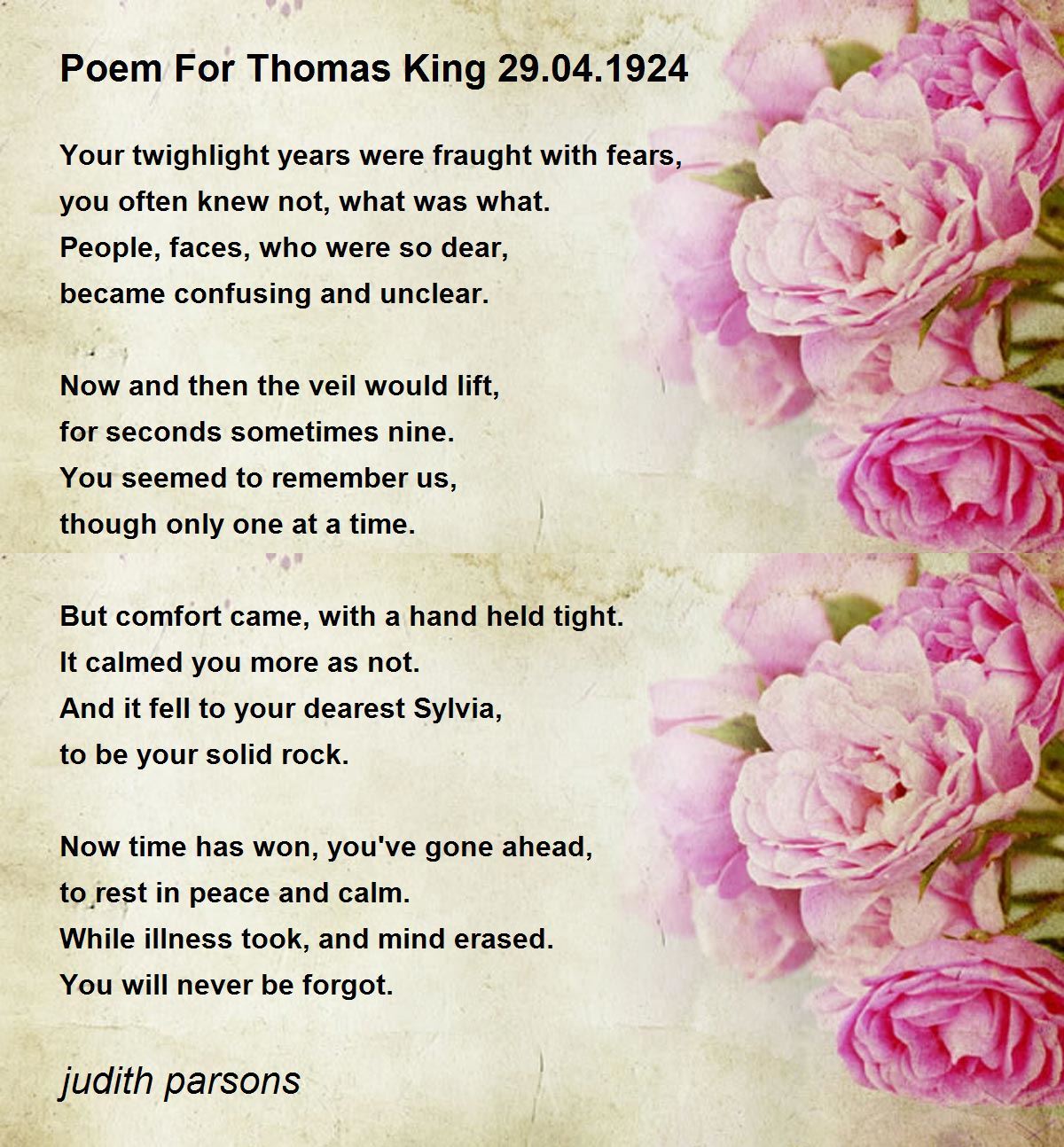 Poem For Thomas King 29.04.1924

Your twighlight years were fraught with fears,
you often knew not, what was what.
People, faces, who were so dear,
became confusing and unclear.

Now and then the veil would lift,
for seconds sometimes nine.
You seemed to remember us,
though only one at a time.

But comfort came, with a hand held tight.
It calmed you more as not.
And it fell to your dearest Sylvia,
to be your solid rock.

Now time has won, you've gone ahead,
to rest in peace and calm.
While illness took, and mind erased.
You will never be forgot.

judith parsons